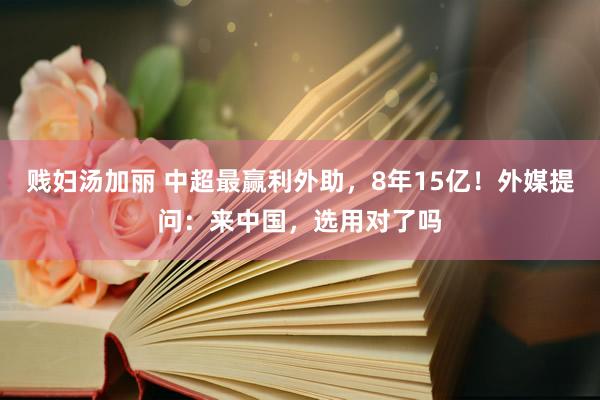 贱妇汤加丽 中超最赢利外助，8年15亿！外媒提问：来中国，选用对了吗